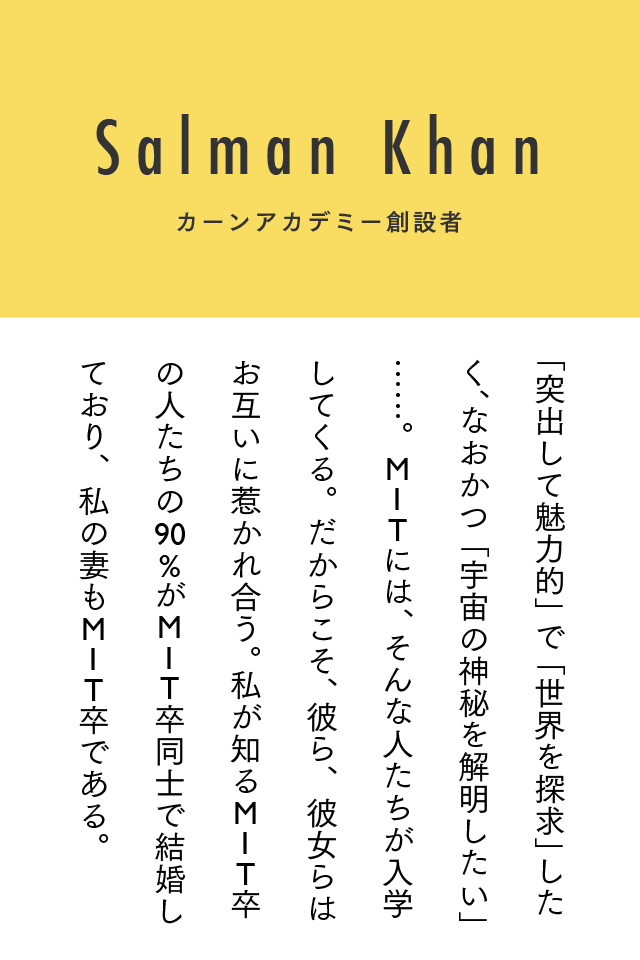 Salman Khan

カーンアカデミー創設者

「突出して魅力的」で「世界を探求」したく、なおかつ「宇宙の神秘を解明したい」……。MITには、そんな人たちが入学してくる。だからこそ、彼ら、彼女らはお互いに惹かれ合う。私が知るMIT卒の人たちの90%がMIT卒同士で結婚しており、私の妻もMIT卒である。